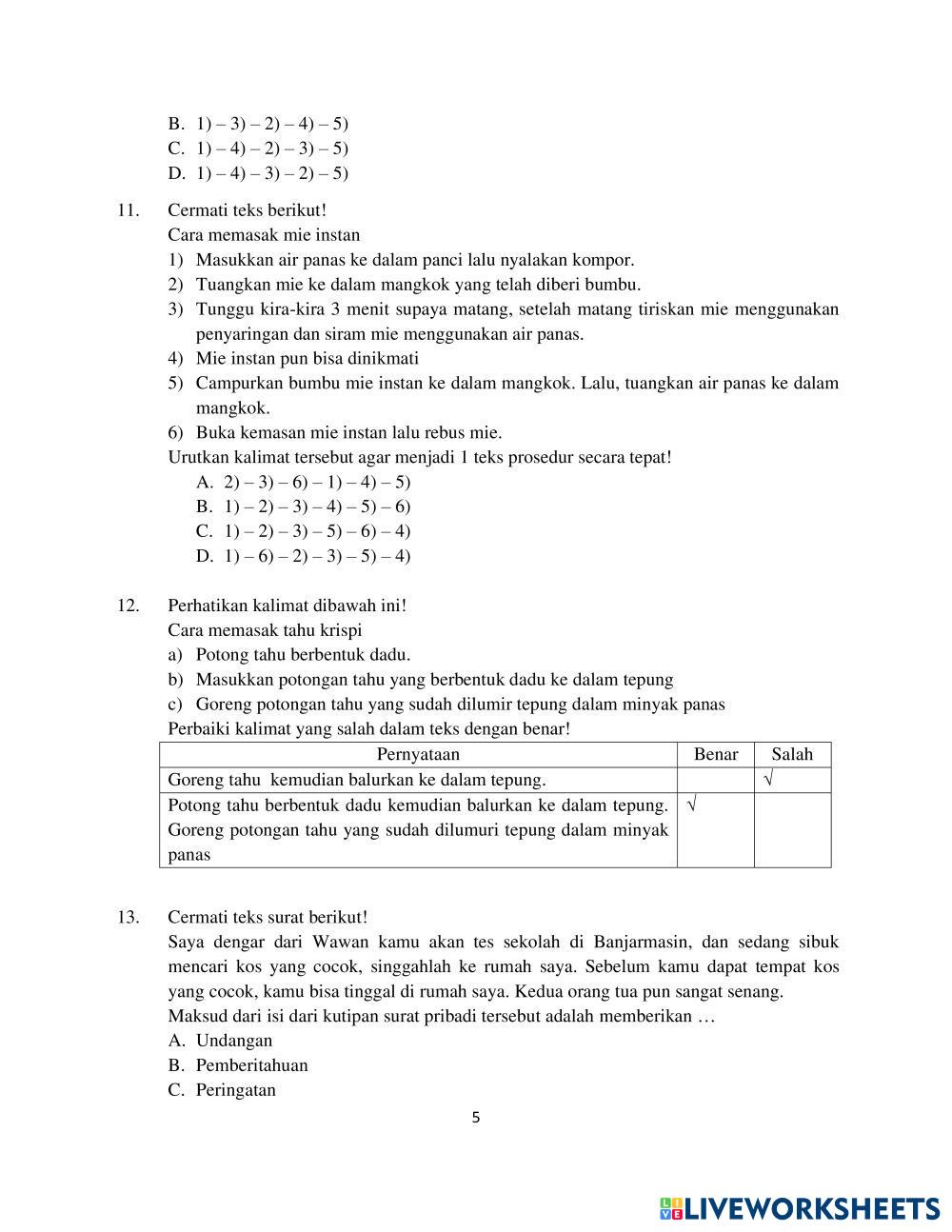 B. 1) – 3) – 2) – 4) – 5)
C. 1) – 4) – 2) – 3) – 5)
D. 1) – 4) – 3) – 2) – 5)

11. Cermati teks berikut!
Cara memasak mie instan
1) Masukkan air panas ke dalam panci lalu nyalakan kompor.
2) Tuangkan mie ke dalam mangkok yang telah diberi bumbu.
3) Tunggu kira-kira 3 menit supaya matang, setelah matang tiriskan mie menggunakan penyaringan dan siram mie menggunakan air panas.
4) Mie instan pun bisa dinikmati
5) Campurkan bumbu mie instan ke dalam mangkok. Lalu, tuangkan air panas ke dalam mangkok.
6) Buka kemasan mie instan lalu rebus mie.
Urutkan kalimat tersebut agar menjadi 1 teks prosedur secara tepat!
A. 2) – 3) – 6) – 1) – 4) – 5)
B. 1) – 2) – 3) – 4) – 5) – 6)
C. 1) – 2) – 3) – 5) – 6) – 4)
D. 1) – 6) – 2) – 3) – 5) – 4)

12. Perhatikan kalimat dibawah ini!
Cara memasak tahu krispi
a) Potong tahu berbentuk dadu.
b) Masukkan potongan tahu yang berbentuk dadu ke dalam tepung
c) Goreng potongan tahu yang sudah dilumir tepung dalam minyak panas
Perbaiki kalimat yang salah dalam teks dengan benar!

| Pernyataan | Benar | Salah |
|---|---|---|
| Goreng tahu kemudian balurkan ke dalam tepung. | | √ |
| Potong tahu berbentuk dadu kemudian balurkan ke dalam tepung. Goreng potongan tahu yang sudah dilumuri tepung dalam minyak panas | √ | |

13. Cermati teks surat berikut!
Saya dengar dari Wawan kamu akan tes sekolah di Banjarmasin, dan sedang sibuk mencari kos yang cocok, singgahlah ke rumah saya. Sebelum kamu dapat tempat kos yang cocok, kamu bisa tinggal di rumah saya. Kedua orang tua pun sangat senang.
Maksud dari isi dari kutipan surat pribadi tersebut adalah memberikan …
A. Undangan
B. Pemberitahuan
C. Peringatan

5

LIVEWORKSHEETS